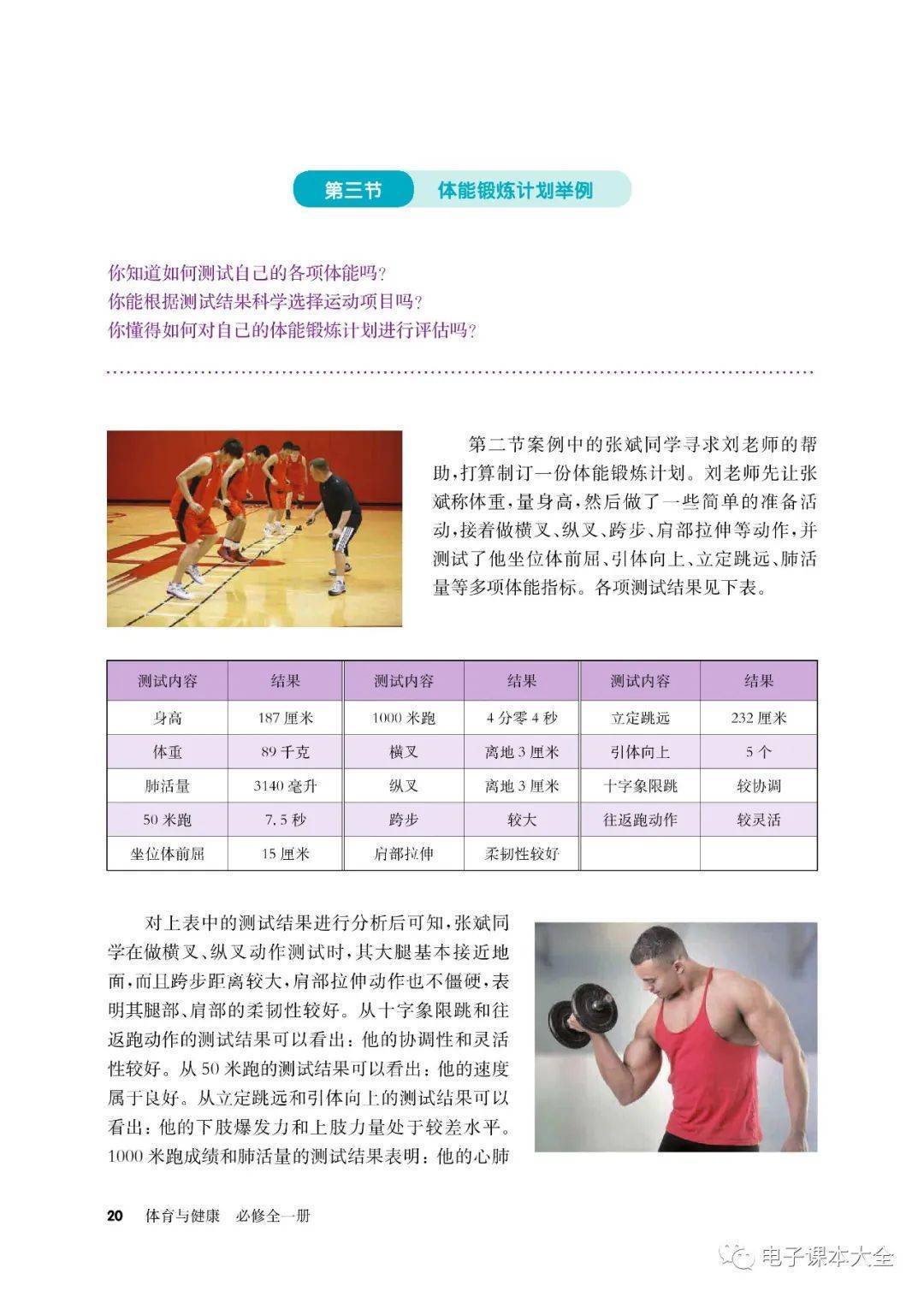 第三节 体能锻炼计划举例

你知道如何测试自己的各项体能吗？
你能根据测试结果科学选择运动项目吗？
你懂得如何对自己的体能锻炼计划进行评估吗？

第二节案例中的张斌同学寻求刘老师的帮助，打算制订一份体能锻炼计划。刘老师先让张斌称体重，量身高，然后做了一些简单的准备活动，接着做横叉、纵叉、跨步、肩部拉伸等动作，并测试了他坐位体前屈、引体向上、立定跳远、肺活量等多项体能指标。各项测试结果见下表。

| 测试内容 | 结果 | 测试内容 | 结果 | 测试内容 | 结果 |
|---|---|---|---|---|---|
| 身高 | 187 厘米 | 1000 米跑 | 4 分零 4 秒 | 立定跳远 | 232 厘米 |
| 体重 | 89 千克 | 横叉 | 离地 3 厘米 | 引体向上 | 5 个 |
| 肺活量 | 3140 毫升 | 纵叉 | 离地 3 厘米 | 十字象限跳 | 较协调 |
| 50 米跑 | 7.5 秒 | 跨步 | 较大 | 往返跑动作 | 较灵活 |
| 坐位体前屈 | 15 厘米 | 肩部拉伸 | 柔韧性较好 | | |

对上表中的测试结果进行分析后可知，张斌同学在做横叉、纵叉动作测试时，其大腿基本接近地面，而且跨步距离较大，肩部拉伸动作也不僵硬，表明其腿部、肩部的柔韧性较好。从十字象限跳和往返跑动作的测试结果可以看出：他的协调性和灵活性较好。从 50 米跑的测试结果可以看出：他的速度属于良好。从立定跳远和引体向上的测试结果可以看出：他的下肢爆发力和上肢力量处于较差水平。1000 米跑成绩和肺活量的测试结果表明：他的心肺

20 体育与健康 必修全一册

电子课本大全